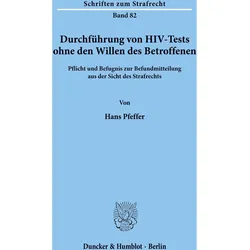 Schriften zum Strafrecht

Band 82

Durchführung von HIV-Tests ohne den Willen des Betroffenen

Pflicht und Befugnis zur Befundmitteilung aus der Sicht des Strafrechts

Von

Hans Pfeffer

Duncker & Humblot · Berlin